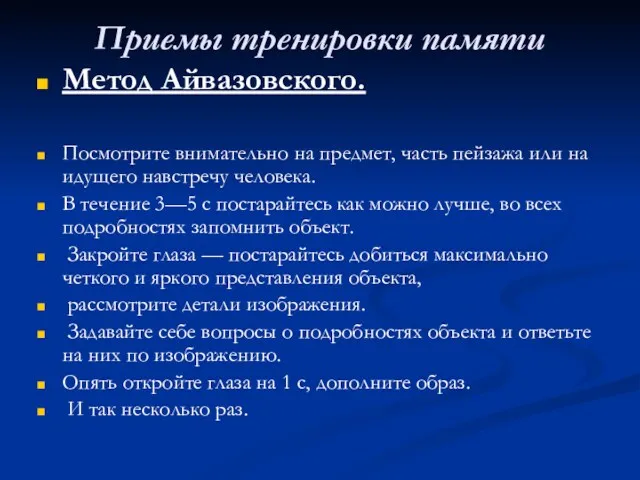 Приемы тренировки памяти

Метод Айвазовского.

Посмотрите внимательно на предмет, часть пейзажа или на идущего навстречу человека.

В течение 3—5 с постарайтесь как можно лучше, во всех подробностях запомнить объект.

Закройте глаза — постарайтесь добиться максимально четкого и яркого представления объекта,

рассмотрите детали изображения.

Задавайте себе вопросы о подробностях объекта и ответьте на них по изображению.

Опять откройте глаза на 1 с, дополните образ.

И так несколько раз.